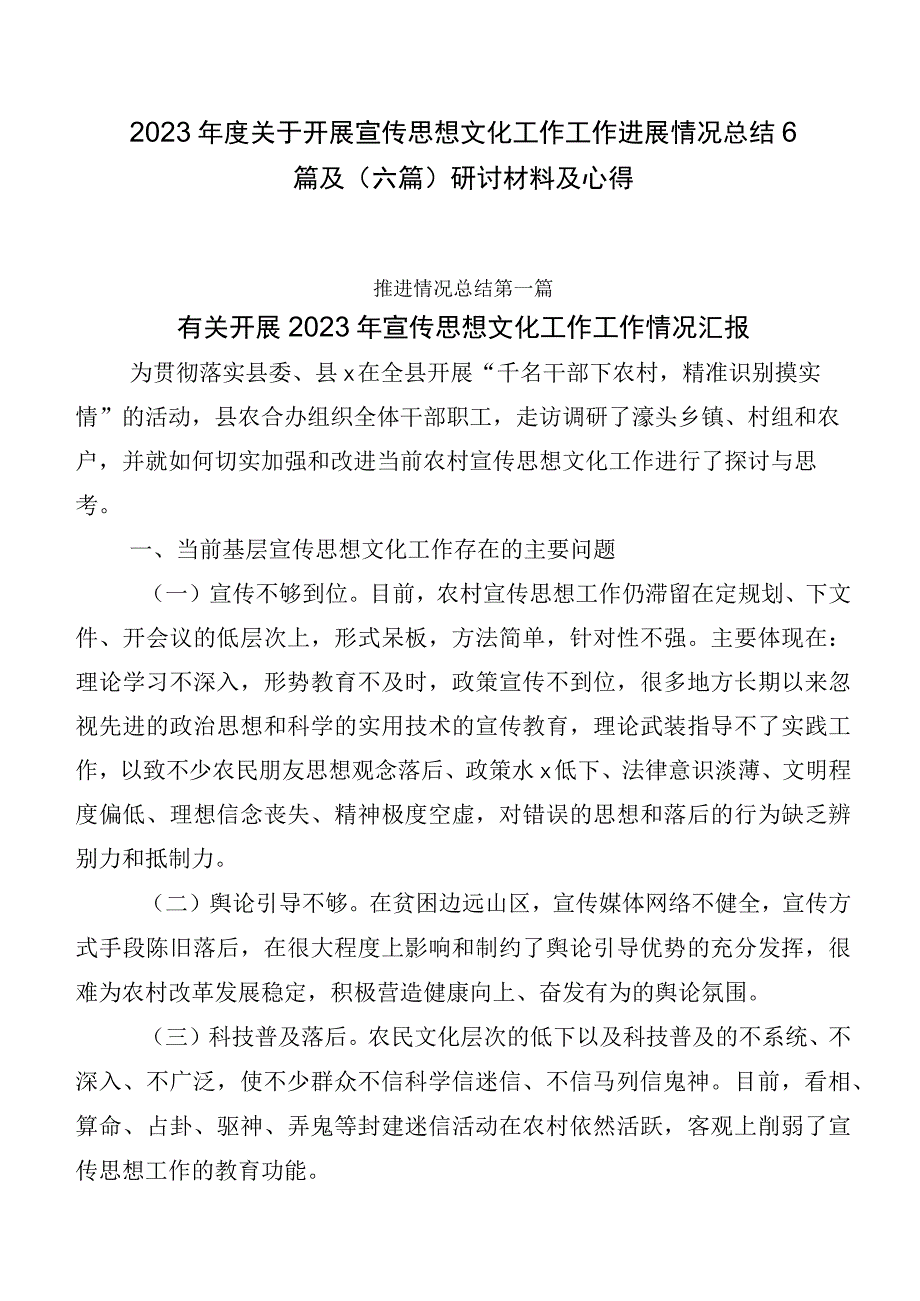 2023年度关于开展宣传思想文化工作工作进展情况总结6篇及（六篇）研讨材料及心得

推进情况总结第一篇

有关开展2023年宣传思想文化工作工作情况汇报

为贯彻落实县委、县x在全县开展“千名干部下农村，精准识别摸实情”的活动，县农合办组织全体干部职工，走访调研了濠头乡镇、村组和农户，并就如何切实加强和改进当前农村宣传思想文化工作进行了探讨与思考。

一、当前基层宣传思想文化工作存在的主要问题

（一）宣传不够到位。目前，农村宣传思想工作仍滞留在定规划、下文件、开会议的低层次上，形式呆板，方法简单，针对性不强。主要体现在：理论学习不深入，形势教育不及时，政策宣传不到位，很多地方长期以来忽视先进的政治思想和科学的实用技术的宣传教育，理论武装指导不了实践工作，以致不少农民朋友思想观念落后、政策水x低下、法律意识淡薄、文明程度偏低、理想信念丧失、精神极度空虚，对错误的思想和落后的行为缺乏辨别力和抵制力。

（二）舆论引导不够。在贫困边远山区，宣传媒体网络不健全，宣传方式手段陈旧落后，在很大程度上影响和制约了舆论引导优势的充分发挥，很难为农村改革发展稳定，积极营造健康向上、奋发有为的舆论氛围。

（三）科技普及落后。农民文化层次的低下以及科技普及的不系统、不深入、不广泛，使不少群众不信科学信迷信、不信马列信鬼神。目前，看相、算命、占卦、驱神、弄鬼等封建迷信活动在农村依然活跃，客观上削弱了宣传思想工作的教育功能。